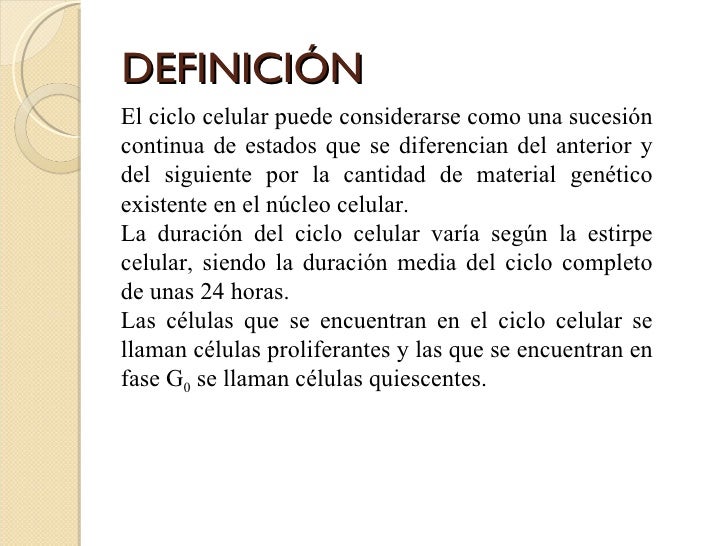 DEFINICIÓN

El ciclo celular puede considerarse como una sucesión continua de estados que se diferencian del anterior y del siguiente por la cantidad de material genético existente en el núcleo celular.

La duración del ciclo celular varía según la estirpe celular, siendo la duración media del ciclo completo de unas 24 horas.

Las células que se encuentran en el ciclo celular se llaman células proliferantes y las que se encuentran en fase $G_0$ se llaman células quiescentes.